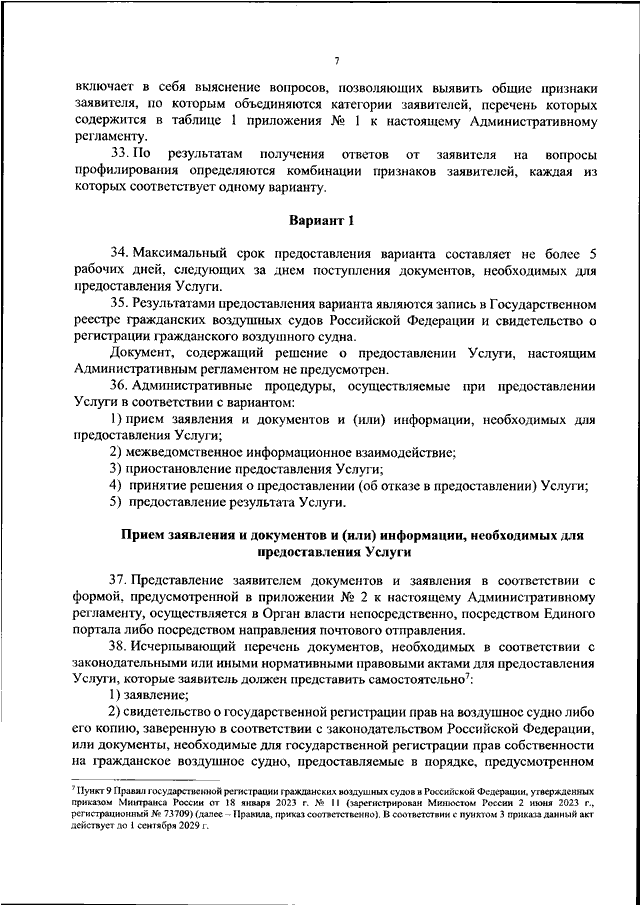 7

включает в себя выяснение вопросов, позволяющих выявить общие признаки заявителя, по которым объединяются категории заявителей, перечень которых содержится в таблице 1 приложения № 1 к настоящему Административному регламенту.

33. По результатам получения ответов от заявителя на вопросы профилирования определяются комбинации признаков заявителей, каждая из которых соответствует одному варианту.

Вариант 1

34. Максимальный срок предоставления варианта составляет не более 5 рабочих дней, следующих за днем поступления документов, необходимых для предоставления Услуги.

35. Результатами предоставления варианта являются запись в Государственном реестре гражданских воздушных судов Российской Федерации и свидетельство о регистрации гражданского воздушного судна.

Документ, содержащий решение о предоставлении Услуги, настоящим Административным регламентом не предусмотрен.

36. Административные процедуры, осуществляемые при предоставлении Услуги в соответствии с вариантом:

1) прием заявления и документов и (или) информации, необходимых для предоставления Услуги;

2) межведомственное информационное взаимодействие;

3) приостановление предоставления Услуги;

4) принятие решения о предоставлении (об отказе в предоставлении) Услуги;

5) предоставление результата Услуги.

Прием заявления и документов и (или) информации, необходимых для предоставления Услуги

37. Представление заявителем документов и заявления в соответствии с формой, предусмотренной в приложении № 2 к настоящему Административному регламенту, осуществляется в Орган власти непосредственно, посредством Единого портала либо посредством направления почтового отправления.

38. Исчерпывающий перечень документов, необходимых в соответствии с законодательными или иными нормативными правовыми актами для предоставления Услуги, которые заявитель должен представить самостоятельно$^7$:

1) заявление;

2) свидетельство о государственной регистрации прав на воздушное судно либо его копию, заверенную в соответствии с законодательством Российской Федерации, или документы, необходимые для государственной регистрации прав собственности на гражданское воздушное судно, предоставляемые в порядке, предусмотренном

$^7$ Пункт 9 Правил государственной регистрации гражданских воздушных судов в Российской Федерации, утвержденных приказом Минтранса России от 18 января 2023 г. № 11 (зарегистрирован Минюстом России 2 июня 2023 г., регистрационный № 73709) (далее – Правила, приказ соответственно). В соответствии с пунктом 3 приказа данный акт действует до 1 сентября 2029 г.